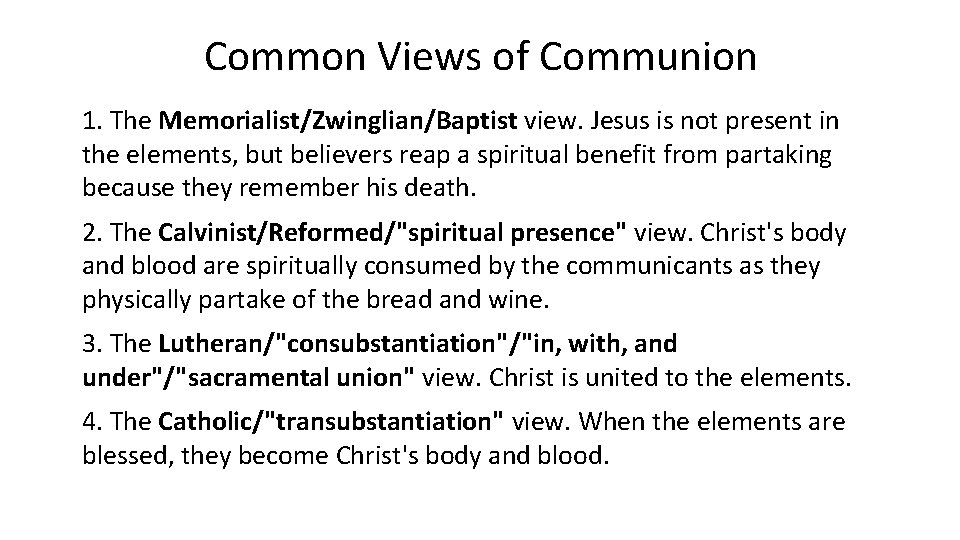 Common Views of Communion

1. The Memorialist/Zwinglian/Baptist view. Jesus is not present in the elements, but believers reap a spiritual benefit from partaking because they remember his death.

2. The Calvinist/Reformed/"spiritual presence" view. Christ's body and blood are spiritually consumed by the communicants as they physically partake of the bread and wine.

3. The Lutheran/"consubstantiation"/"in, with, and under"/"sacramental union" view. Christ is united to the elements.

4. The Catholic/"transubstantiation" view. When the elements are blessed, they become Christ's body and blood.